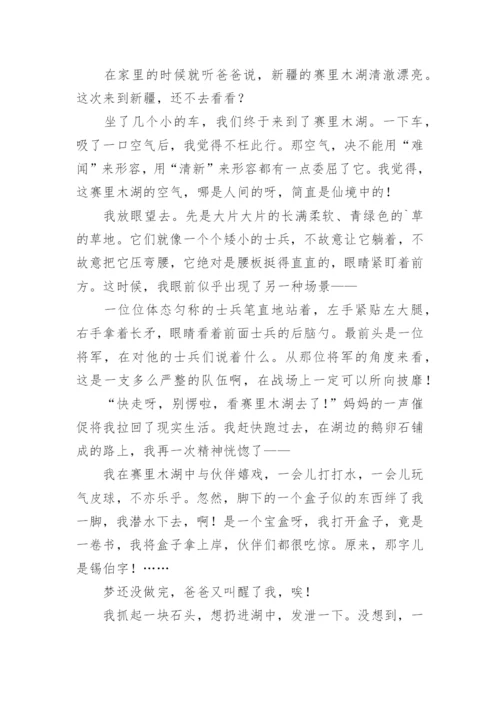 在家里的时候就听爸爸说，新疆的赛里木湖清澈漂亮。这次来到新疆，还不去看看？

坐了几个小的车，我们终于来到了赛里木湖。一下车，吸了一口空气后，我觉得不枉此行。那空气，决不能用“难闻”来形容，用“清新”来形容都有一点委屈了它。我觉得，这赛里木湖的空气，哪是人间的呀，简直是仙境中的！

我放眼望去。先是大片大片的长满柔软、青绿色的`草的草地。它们就像一个个矮小的士兵，不故意让它躺着，不故意把它压弯腰，它绝对是腰板挺得直直的，眼睛紧盯着前方。这时候，我眼前似乎出现了另一种场景——

一位位体态匀称的士兵笔直地站着，左手紧贴左大腿，右手拿着长矛，眼睛看着前面士兵的后脑勺。最前头是一位将军，在对他的士兵们说着什么。从那位将军的角度来看，这是一支多么严整的队伍啊，在战场上一定可以所向披靡！

“快走呀，别愣啦，看赛里木湖去了！”妈妈的一声催促将我拉回了现实生活。我赶快跑过去，在湖边的鹅卵石铺成的路上，我再一次精神恍惚了——

我在赛里木湖中与伙伴嬉戏，一会儿打打水，一会儿玩气皮球，不亦乐乎。忽然，脚下的一个盒子似的东西绊了我一脚，我潜水下去，啊！是一个宝盒呀，我打开盒子，竟是一卷书，我将盒子拿上岸，伙伴们都很吃惊。原来，那字儿是锡伯字！……

梦还没做完，爸爸又叫醒了我，唉！

我抓起一块石头，想扔进湖中，发泄一下。没想到，一